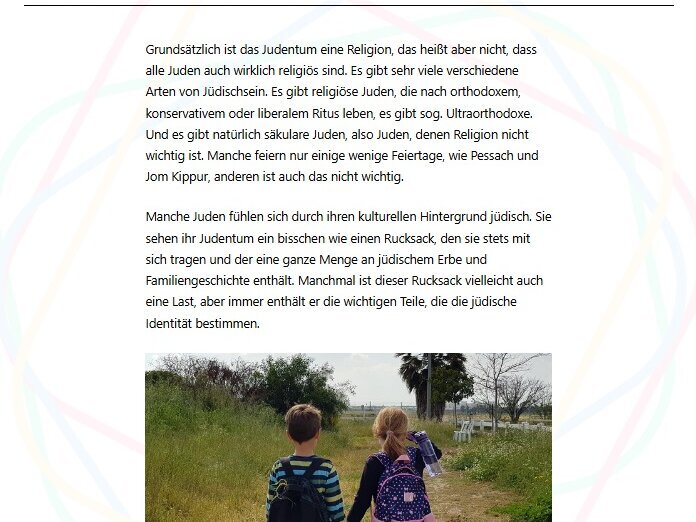 Grundsätzlich ist das Judentum eine Religion, das heißt aber nicht, dass alle Juden auch wirklich religiös sind. Es gibt sehr viele verschiedene Arten von Jüdischsein. Es gibt religiöse Juden, die nach orthodoxem, konservativem oder liberalem Ritus leben, es gibt sog. Ultraorthodoxe. Und es gibt natürlich säkulare Juden, also Juden, denen Religion nicht wichtig ist. Manche feiern nur einige wenige Feiertage, wie Pessach und Jom Kippur, anderen ist auch das nicht wichtig.

Manche Juden fühlen sich durch ihren kulturellen Hintergrund jüdisch. Sie sehen ihr Judentum ein bisschen wie einen Rucksack, den sie stets mit sich tragen und der eine ganze Menge an jüdischem Erbe und Familiengeschichte enthält. Manchmal ist dieser Rucksack vielleicht auch eine Last, aber immer enthält er die wichtigen Teile, die die jüdische Identität bestimmen.